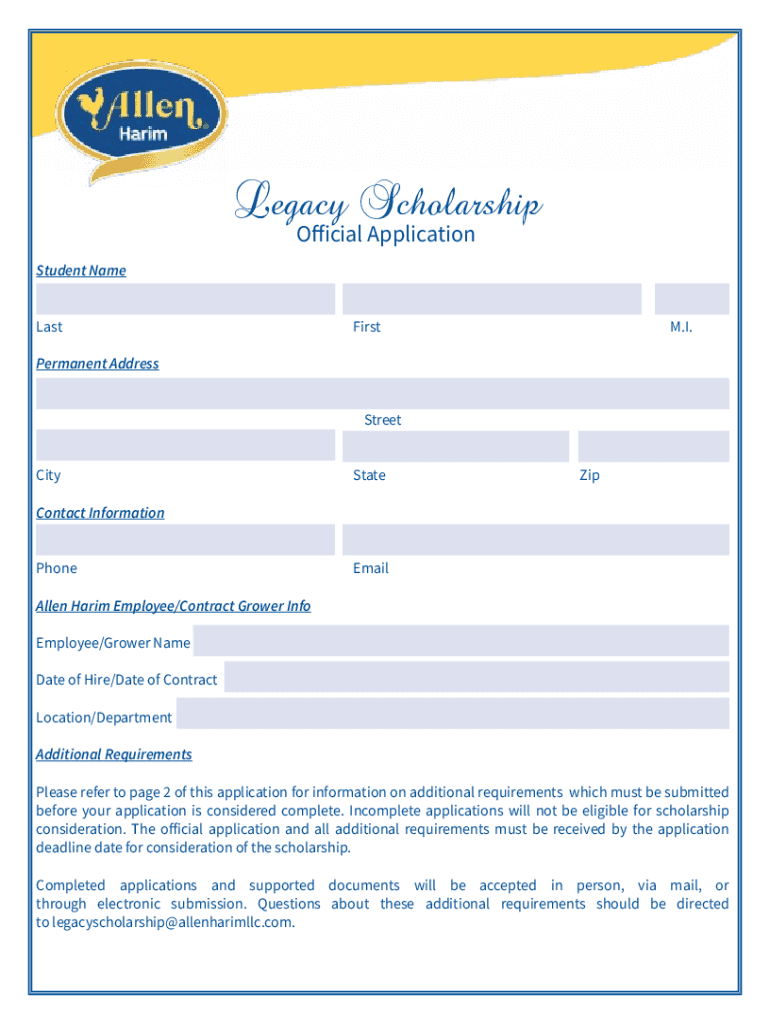 Allen Harim

Legacy Scholarship
Official Application

Student Name

Last First M.I.

Permanent Address

Street

City State Zip

Contact Information

Phone Email

Allen Harim Employee/Contract Grower Info

Employee/Grower Name

Date of Hire/Date of Contract

Location/Department

Additional Requirements

Please refer to page 2 of this application for information on additional requirements which must be submitted before your application is considered complete. Incomplete applications will not be eligible for scholarship consideration. The official application and all additional requirements must be received by the application deadline date for consideration of the scholarship.

Completed applications and supported documents will be accepted in person, via mail, or through electronic submission. Questions about these additional requirements should be directed to legacyscholarship@allenharimllc.com.